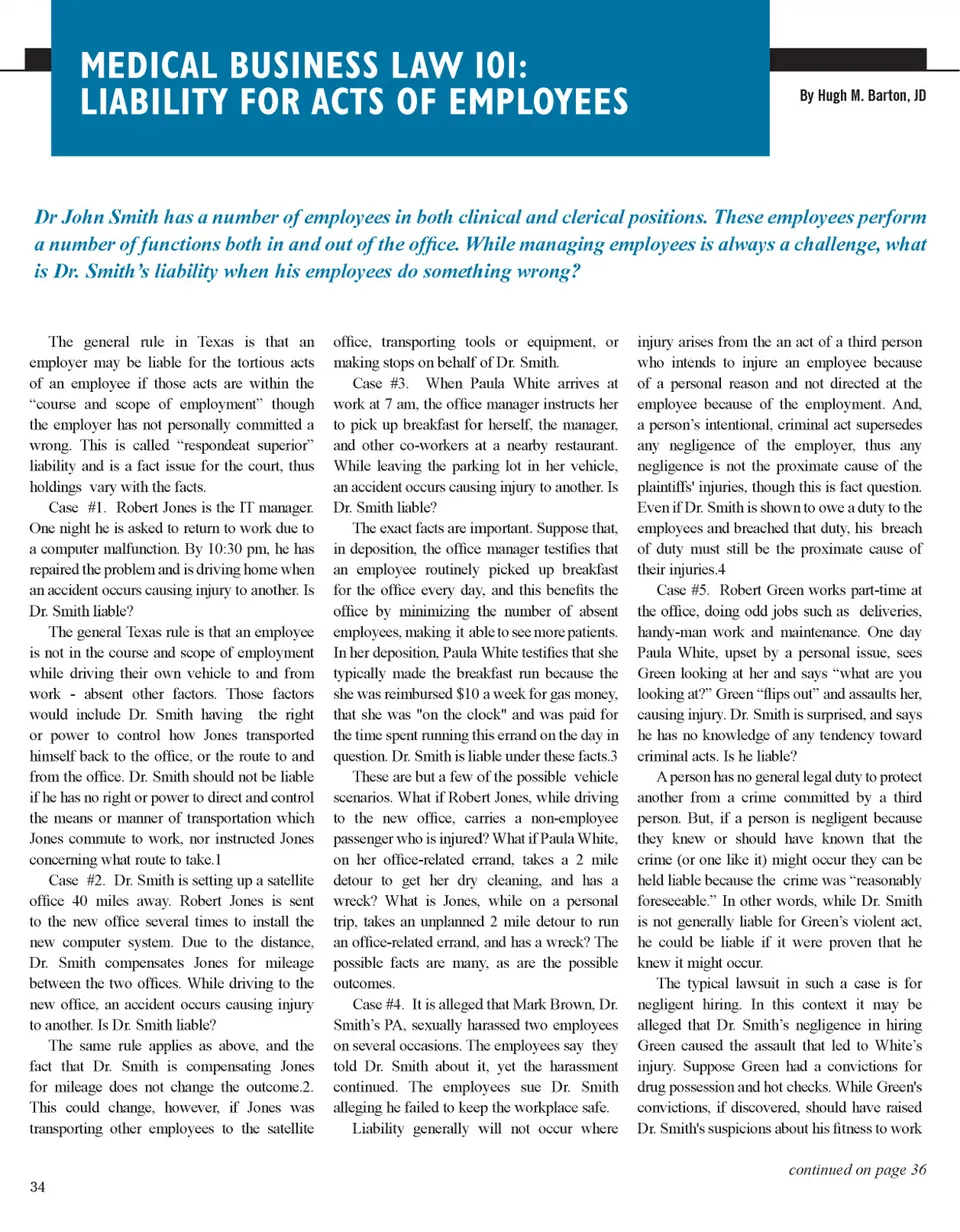 MEDICAL BUSINESS LAW 101: LIABILITY FOR ACTS OF EMPLOYEES

By Hugh M. Barton, JD

Dr John Smith has a number of employees in both clinical and clerical positions. These employees perform a number of functions both in and out of the office. While managing employees is always a challenge, what is Dr. Smith's liability when his employees do something wrong?

The general rule in Texas is that an employer may be liable for the tortious acts of an employee if those acts are within the "course and scope of employment" though the employer has not personally committed a wrong. This is called "respondeat superior" liability and is a fact issue for the court, thus holdings vary with the facts.

Case #1. Robert Jones is the IT manager. One night he is asked to return to work due to a computer malfunction. By 10:30 pm, he has repaired the problem and is driving home when an accident occurs causing injury to another. Is Dr. Smith liable?

The general Texas rule is that an employee is not in the course and scope of employment while driving their own vehicle to and from work - absent other factors. Those factors would include Dr. Smith having the right or power to control how Jones transported himself back to the office, or the route to and from the office. Dr. Smith should not be liable if he has no right or power to direct and control the means or manner of transportation which Jones commute to work, nor instructed Jones concerning what route to take.1

Case #2. Dr. Smith is setting up a satellite office 40 miles away. Robert Jones is sent to the new office several times to install the new computer system. Due to the distance, Dr. Smith compensates Jones for mileage between the two offices. While driving to the new office, an accident occurs causing injury to another. Is Dr. Smith liable?

The same rule applies as above, and the fact that Dr. Smith is compensating Jones for mileage does not change the outcome.2. This could change, however, if Jones was transporting other employees to the satellite office, transporting tools or equipment, or making stops on behalf of Dr. Smith.

Case #3. When Paula White arrives at work at 7 am, the office manager instructs her to pick up breakfast for herself, the manager, and other co-workers at a nearby restaurant. While leaving the parking lot in her vehicle, an accident occurs causing injury to another. Is Dr. Smith liable?

The exact facts are important. Suppose that, in deposition, the office manager testifies that an employee routinely picked up breakfast for the office every day, and this benefits the office by minimizing the number of absent employees, making it able to see more patients. In her deposition, Paula White testifies that she typically made the breakfast run because the she was reimbursed $10 a week for gas money, that she was "on the clock" and was paid for the time spent running this errand on the day in question. Dr. Smith is liable under these facts.3

These are but a few of the possible vehicle scenarios. What if Robert Jones, while driving to the new office, carries a non-employee passenger who is injured? What if Paula White, on her office-related errand, takes a 2 mile detour to get her dry cleaning, and has a wreck? What is Jones, while on a personal trip, takes an unplanned 2 mile detour to run an office-related errand, and has a wreck? The possible facts are many, as are the possible outcomes.

Case #4. It is alleged that Mark Brown, Dr. Smith's PA, sexually harassed two employees on several occasions. The employees say they told Dr. Smith about it, yet the harassment continued. The employees sue Dr. Smith alleging he failed to keep the workplace safe.

Liability generally will not occur where injury arises from the an act of a third person who intends to injure an employee because of a personal reason and not directed at the employee because of the employment. And, a person's intentional, criminal act supersedes any negligence of the employer, thus any negligence is not the proximate cause of the plaintiffs' injuries, though this is fact question. Even if Dr. Smith is shown to owe a duty to the employees and breached that duty, his breach of duty must still be the proximate cause of their injuries.4

Case #5. Robert Green works part-time at the office, doing odd jobs such as deliveries, handy-man work and maintenance. One day Paula White, upset by a personal issue, sees Green looking at her and says "what are you looking at?" Green "flips out" and assaults her, causing injury. Dr. Smith is surprised, and says he has no knowledge of any tendency toward criminal acts. Is he liable?

A person has no general legal duty to protect another from a crime committed by a third person. But, if a person is negligent because they knew or should have known that the crime (or one like it) might occur they can be held liable because the crime was "reasonably foreseeable." In other words, while Dr. Smith is not generally liable for Green's violent act, he could be liable if it were proven that he knew it might occur.

The typical lawsuit in such a case is for negligent hiring. In this context it may be alleged that Dr. Smith's negligence in hiring Green caused the assault that led to White's injury. Suppose Green had a convictions for drug possession and hot checks. While Green's convictions, if discovered, should have raised Dr. Smith's suspicions about his fitness to work

continued on page 36

34